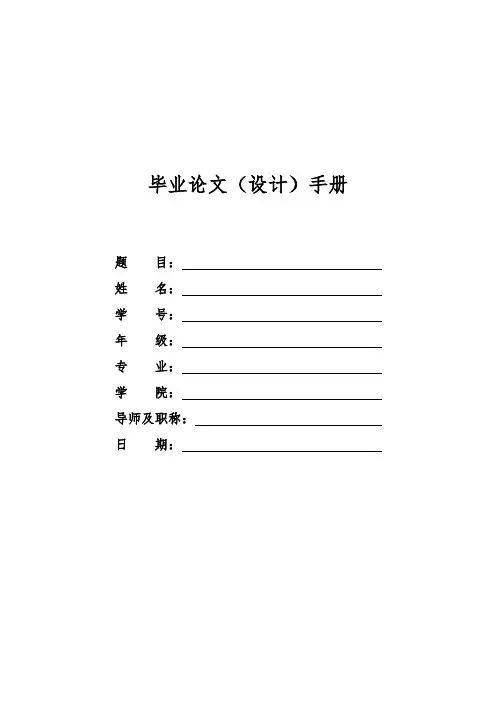 毕业论文（设计）手册

题　　目：

姓　　名：

学　　号：

年　　级：

专　　业：

学　　院：

导师及职称：

日　　期：